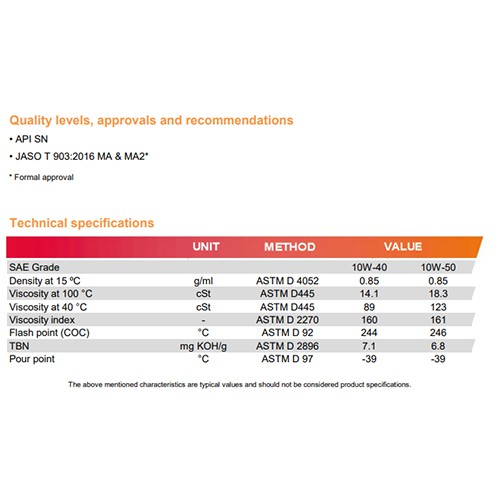 Quality levels, approvals and recommendations

• API SN

• JASO T 903:2016 MA & MA2*

* Formal approval

Technical specifications

| | UNIT | METHOD | VALUE | |
|---|---|---|---|---|
| SAE Grade | | | 10W-40 | 10W-50 |
| Density at 15 ºC | g/ml | ASTM D 4052 | 0.85 | 0.85 |
| Viscosity at 100 °C | cSt | ASTM D445 | 14.1 | 18.3 |
| Viscosity at 40 °C | cSt | ASTM D445 | 89 | 123 |
| Viscosity index | - | ASTM D 2270 | 160 | 161 |
| Flash point (COC) | °C | ASTM D 92 | 244 | 246 |
| TBN | mg KOH/g | ASTM D 2896 | 7.1 | 6.8 |
| Pour point | °C | ASTM D 97 | -39 | -39 |

The above mentioned characteristics are typical values and should not be considered product specifications.